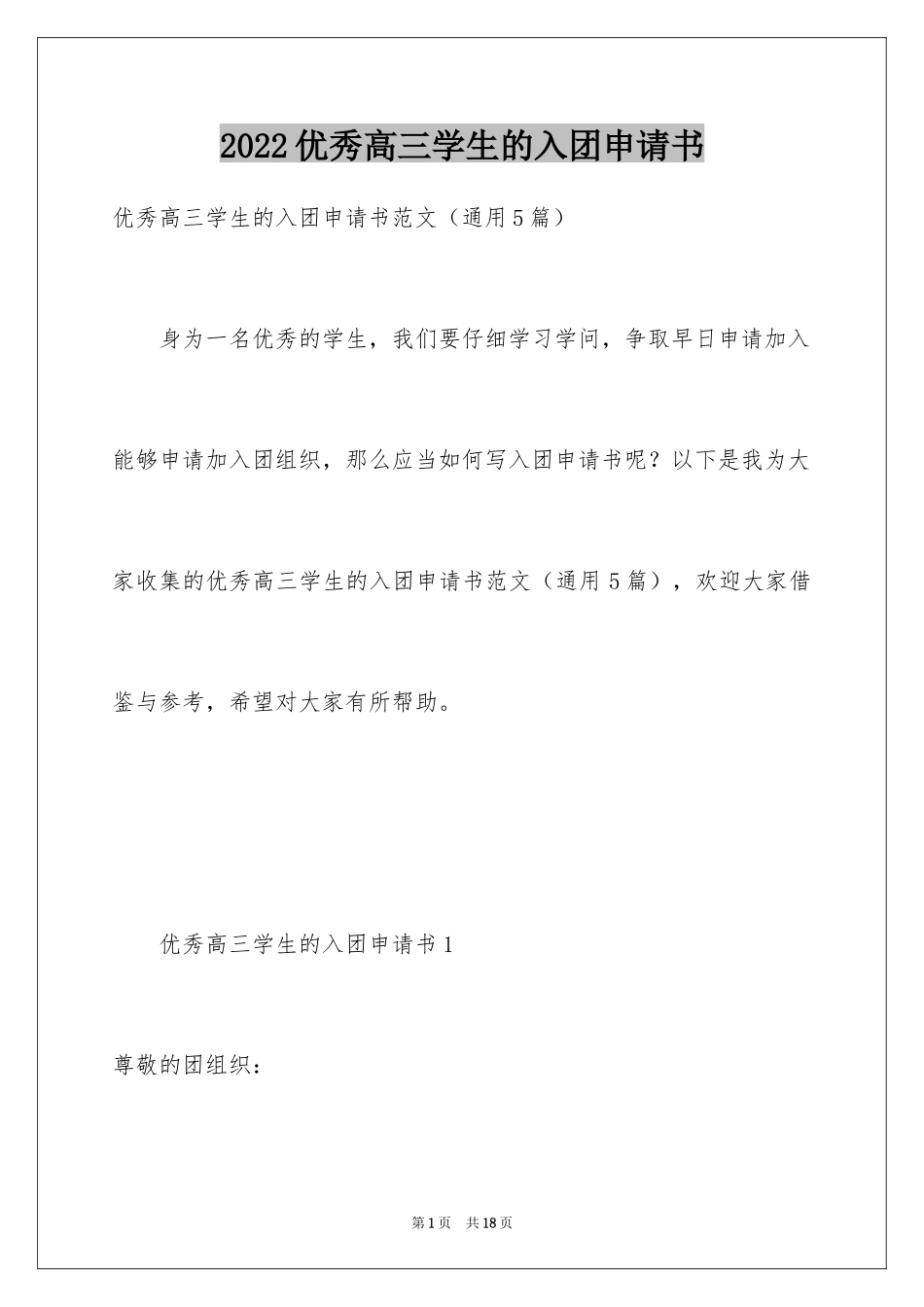 2022优秀高三学生的入团申请书

优秀高三学生的入团申请书范文（通用5篇）

身为一名优秀的学生，我们要仔细学习学问，争取早日申请加入能够申请加入团组织，那么应当如何写入团申请书呢？以下是我为大家收集的优秀高三学生的入团申请书范文（通用5篇），欢迎大家借鉴与参考，希望对大家有所帮助。

优秀高三学生的入团申请书1

尊敬的团组织：

第1页 共18页